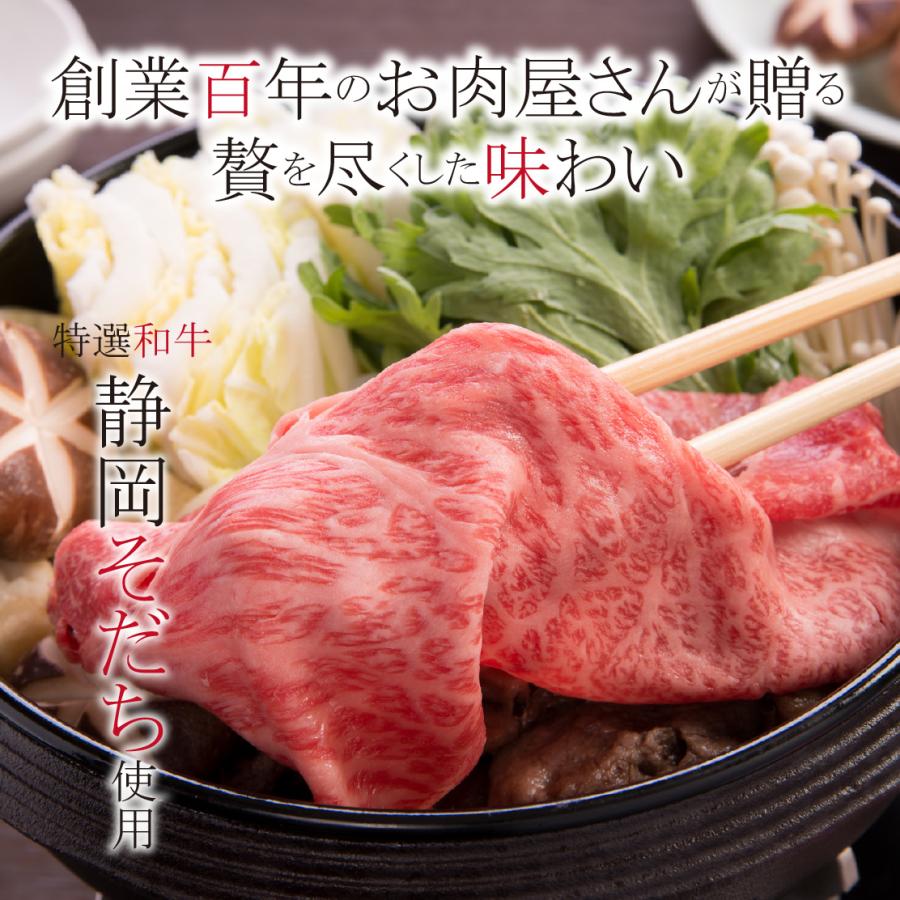 創業百年のお肉屋さんが贈る
贅を尽くした味わい

特選和牛
静岡そだち使用